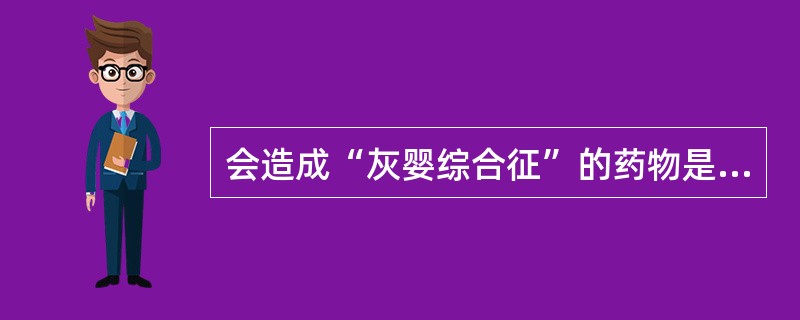 会造成“灰婴综合征”的药物是...